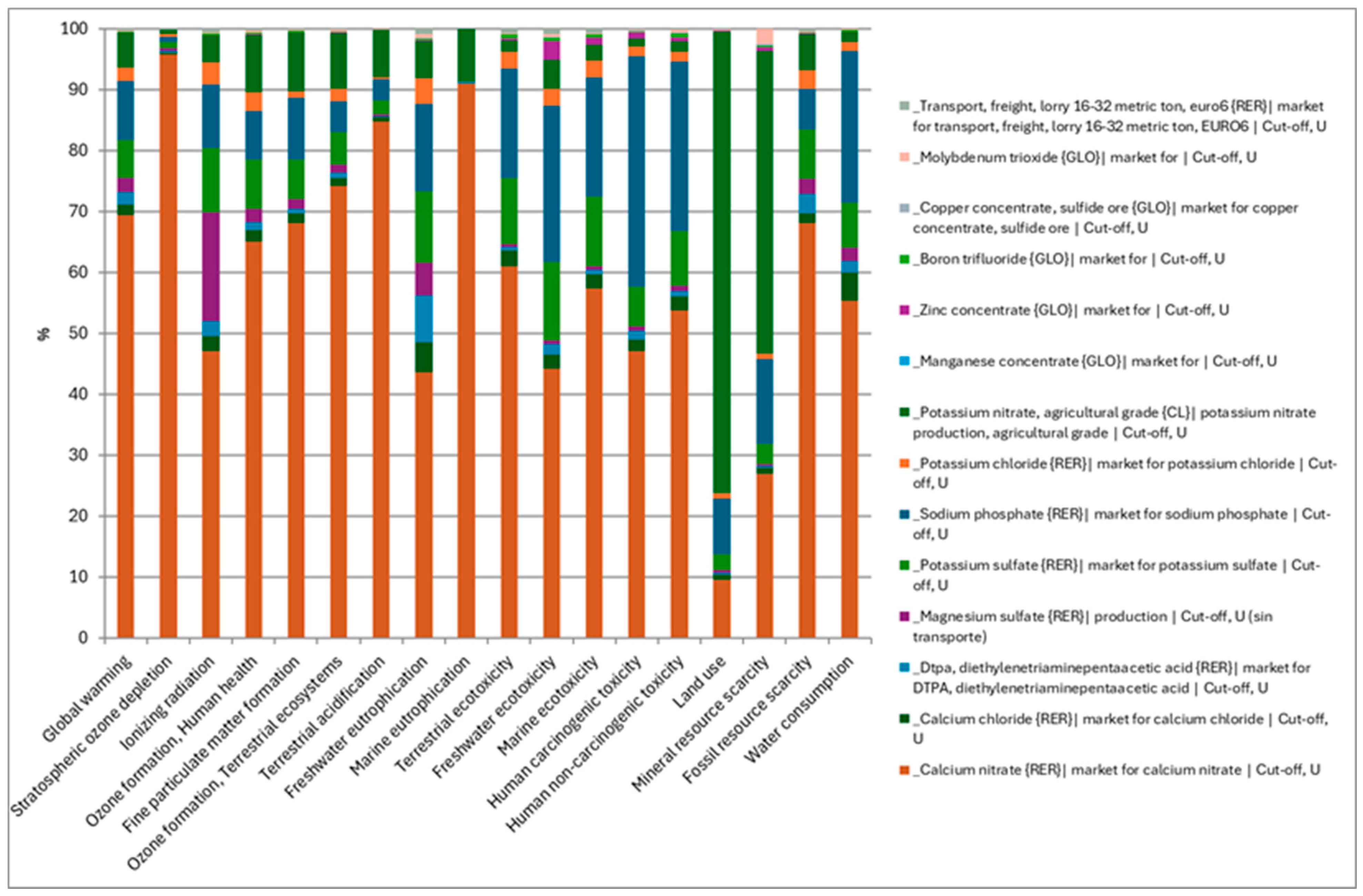 100
90
80
70
60
50
40
30
20
10
0
%

Global warming
Stratospheric ozone depletion
Ionizing radiation
Ozone formation, Human health
Fine particulate matter formation
Ozone formation, Terrestrial ecosystems
Terrestrial acidification
Freshwater eutrophication
Marine eutrophication
Terrestrial ecotoxicity
Freshwater ecotoxicity
Marine ecotoxicity
Human carcinogenic toxicity
Human non-carcinogenic toxicity
Land use
Mineral resource scarcity
Fossil resource scarcity
Water consumption

_Transport, freight, lorry 16-32 metric ton, euro6 {RER}| market for transport, freight, lorry 16-32 metric ton, EURO6 | Cut-off, U
_Molybdenum trioxide {GLO}| market for | Cut-off, U
_Copper concentrate, sulfide ore {GLO}| market for copper concentrate, sulfide ore | Cut-off, U
_Boron trifluoride {GLO}| market for | Cut-off, U
_Zinc concentrate {GLO}| market for | Cut-off, U
_Manganese concentrate {GLO}| market for | Cut-off, U
_Potassium nitrate, agricultural grade {CL}| potassium nitrate production, agricultural grade | Cut-off, U
_Potassium chloride {RER}| market for potassium chloride | Cut-off, U
_Sodium phosphate {RER}| market for sodium phosphate | Cut-off, U
_Potassium sulfate {RER}| market for potassium sulfate | Cut-off, U
_Magnesium sulfate {RER}| production | Cut-off, U (sin transporte)
_Dtpa, diethylenetriaminepentaacetic acid {RER}| market for DTPA, diethylenetriaminepentaacetic acid | Cut-off, U
_Calcium chloride {RER}| market for calcium chloride | Cut-off, U
_Calcium nitrate {RER}| market for calcium nitrate | Cut-off, U